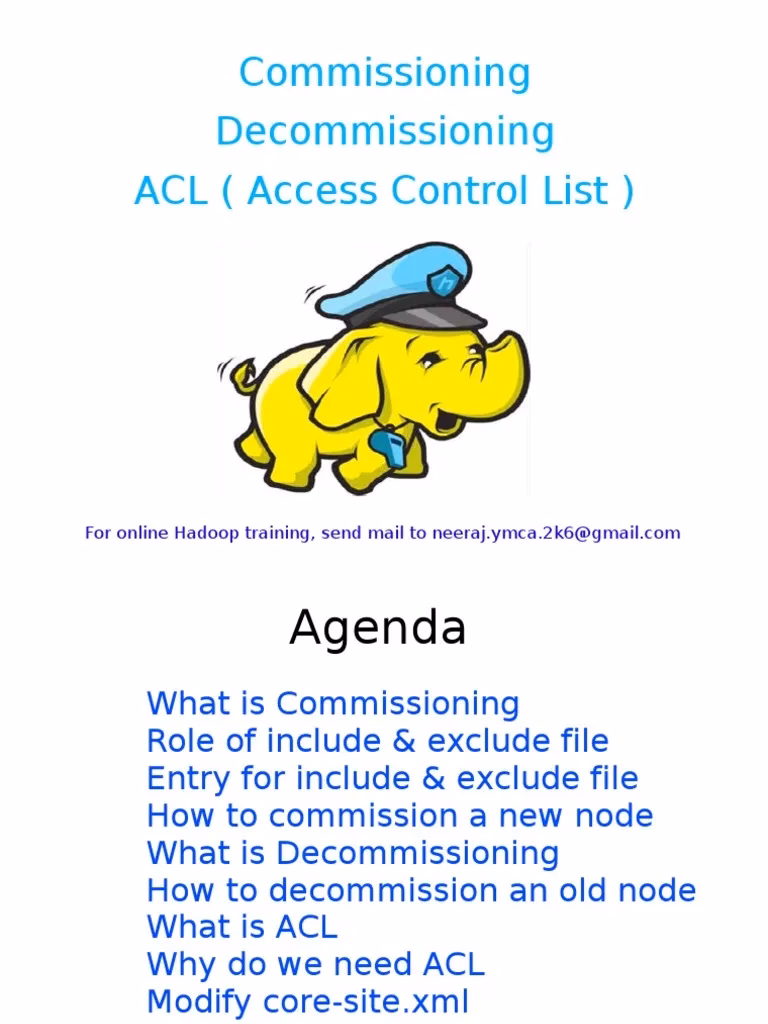 Commissioning
Decommissioning
ACL ( Access Control List )

For online Hadoop training, send mail to neeraj.ymca.2k6@gmail.com

Agenda

What is Commissioning
Role of include & exclude file
Entry for include & exclude file
How to commission a new node
What is Decommissioning
How to decommission an old node
What is ACL
Why do we need ACL
Modify core-site.xml